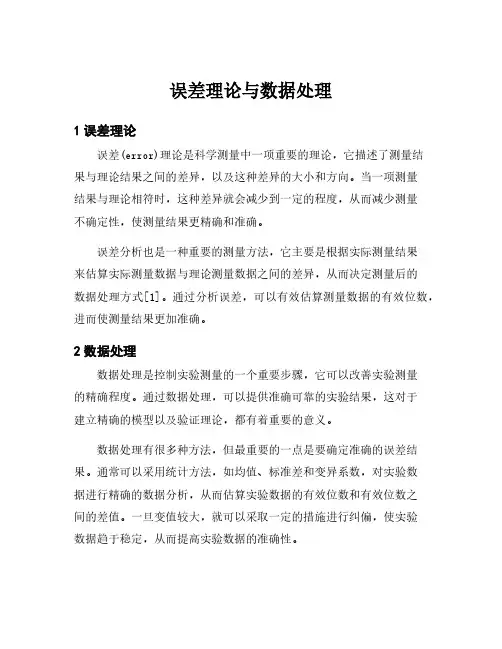 误差理论与数据处理

1 误差理论

误差(error)理论是科学测量中一项重要的理论，它描述了测量结果与理论结果之间的差异，以及这种差异的大小和方向。当一项测量结果与理论相符时，这种差异就会减少到一定的程度，从而减少测量不确定性，使测量结果更精确和准确。

误差分析也是一种重要的测量方法，它主要是根据实际测量结果来估算实际测量数据与理论测量数据之间的差异，从而决定测量后的数据处理方式[1]。通过分析误差，可以有效估算测量数据的有效位数，进而使测量结果更加准确。

2 数据处理

数据处理是控制实验测量的一个重要步骤，它可以改善实验测量的精确程度。通过数据处理，可以提供准确可靠的实验结果，这对于建立精确的模型以及验证理论，都有着重要的意义。

数据处理有很多种方法，但最重要的一点是要确定准确的误差结果。通常可以采用统计方法，如均值、标准差和变异系数，对实验数据进行精确的数据分析，从而估算实验数据的有效位数和有效位数之间的差值。一旦变值较大，就可以采取一定的措施进行纠偏，使实验数据趋于稳定，从而提高实验数据的准确性。